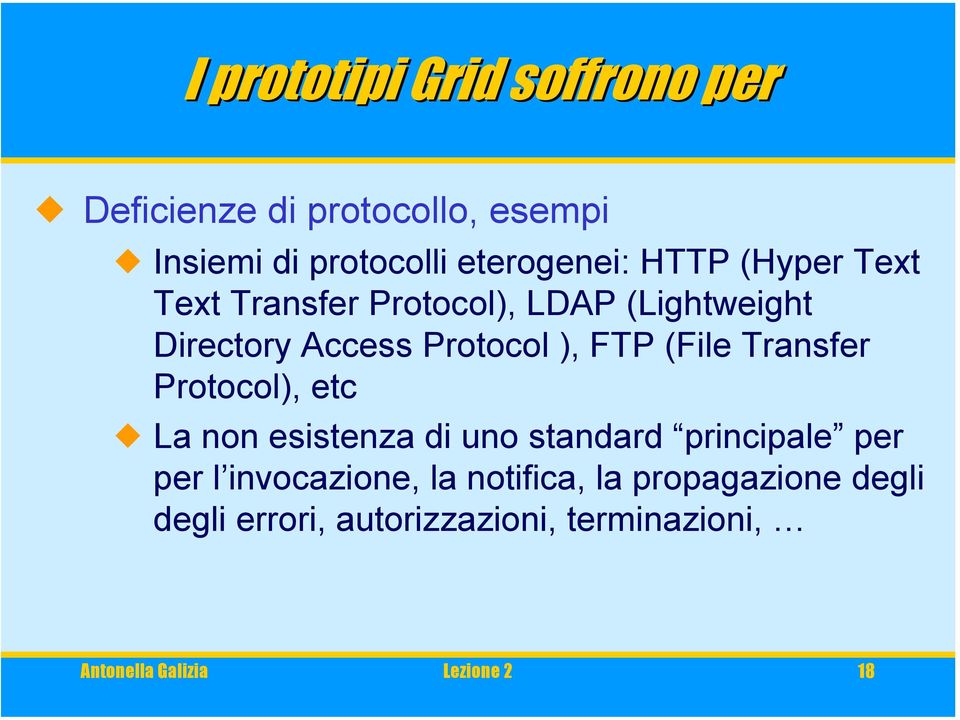 I prototipi Grid soffrono per

Deficienze di protocollo, esempi

Insiemi di protocolli eterogenei: HTTP (Hyper Text Text Transfer Protocol), LDAP (Lightweight Directory Access Protocol ), FTP (File Transfer Protocol), etc

La non esistenza di uno standard “principale” per per l’invocazione, la notifica, la propagazione degli degli errori, autorizzazioni, terminazioni, …

Antonella Galizia Lezione 2 18